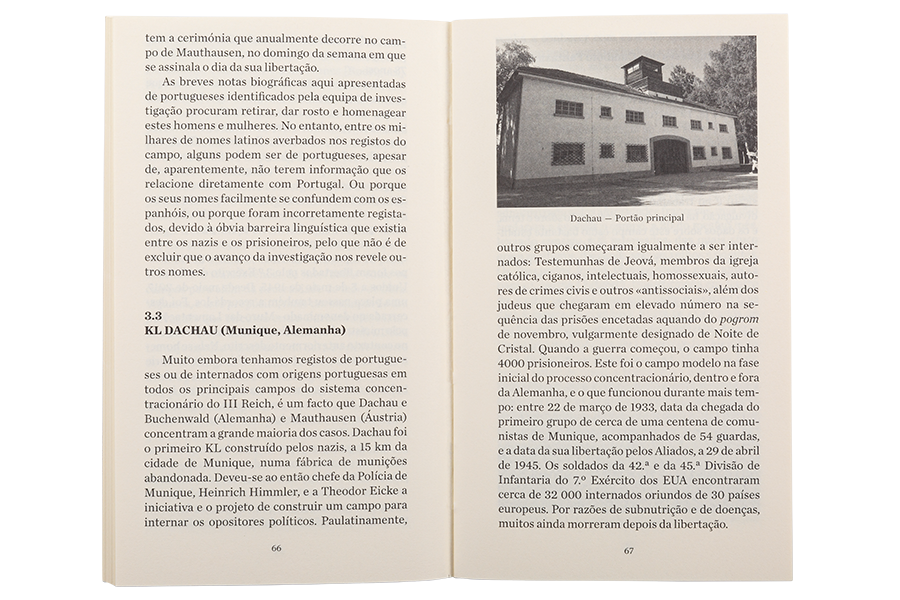 tem a cerimónia que anualmente decorre no campo de Mauthausen, no domingo da semana em que se assinala o dia da sua libertação.

As breves notas biográficas aqui apresentadas de portugueses identificados pela equipa de investigação procuram retirar, dar rosto e homenagear estes homens e mulheres. No entanto, entre os milhares de nomes latinos averbados nos registos do campo, alguns podem ser de portugueses, apesar de, aparentemente, não terem informação que os relacione diretamente com Portugal. Ou porque os seus nomes facilmente se confundem com os espanhóis, ou porque foram incorretamente registados, devido à óbvia barreira linguística que existia entre os nazis e os prisioneiros, pelo que não é de excluir que o avanço da investigação nos revele outros nomes.

3.3
KL DACHAU (Munique, Alemanha)

Muito embora tenhamos registos de portugueses ou de internados com origens portuguesas em todos os principais campos do sistema concentracionário do III Reich, é um facto que Dachau e Buchenwald (Alemanha) e Mauthausen (Áustria) concentram a grande maioria dos casos. Dachau foi o primeiro KL construído pelos nazis, a 15 km da cidade de Munique, numa fábrica de munições abandonada. Deveu-se ao então chefe da Polícia de Munique, Heinrich Himmler, e a Theodor Eicke a iniciativa e o projeto de construir um campo para internar os opositores políticos. Paulatinamente,

66

Dachau — Portão principal

outros grupos começaram igualmente a ser internados: Testemunhas de Jeová, membros da igreja católica, ciganos, intelectuais, homossexuais, autores de crimes civis e outros «antissociais», além dos judeus que chegaram em elevado número na sequência das prisões encetadas aquando do pogrom de novembro, vulgarmente designado de Noite de Cristal. Quando a guerra começou, o campo tinha 4000 prisioneiros. Este foi o campo modelo na fase inicial do processo concentracionário, dentro e fora da Alemanha, e o que funcionou durante mais tempo: entre 22 de março de 1933, data da chegada do primeiro grupo de cerca de uma centena de comunistas de Munique, acompanhados de 54 guardas, e a data da sua libertação pelos Aliados, a 29 de abril de 1945. Os soldados da 42.ª e da 45.ª Divisão de Infantaria do 7.º Exército dos EUA encontraram cerca de 32 000 internados oriundos de 30 países europeus. Por razões de subnutrição e de doenças, muitos ainda morreram depois da libertação.

67